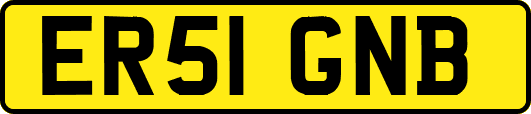 ER51 GNB